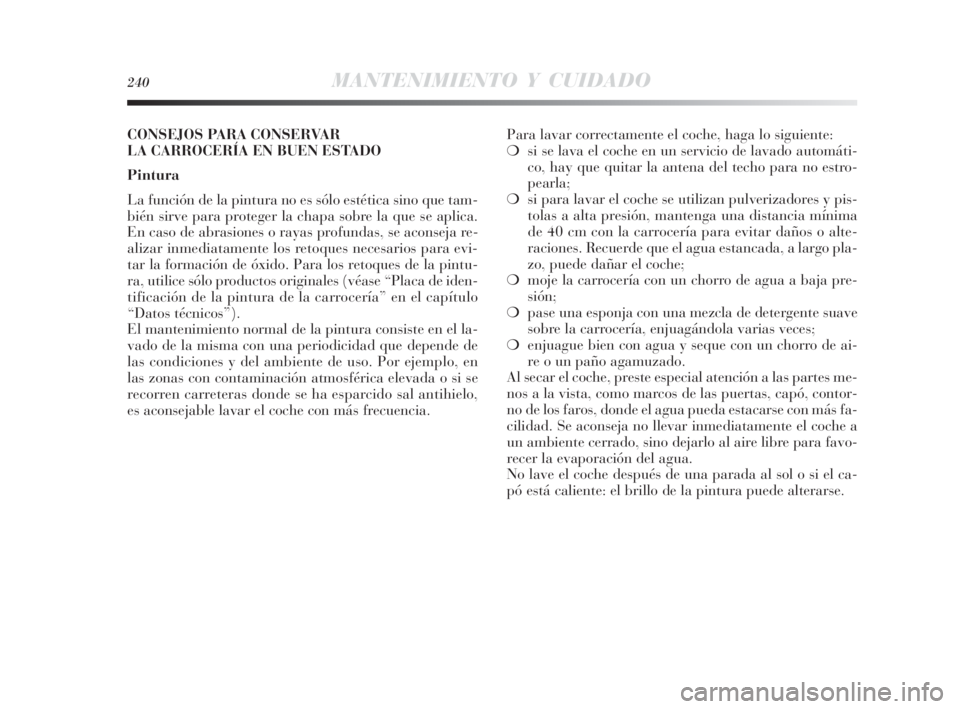 240 MANTENIMIENTO Y CUIDADO

CONSEJOS PARA CONSERVAR
LA CARROCERÍA EN BUEN ESTADO

Pintura

La función de la pintura no es sólo estética sino que también sirve para proteger la chapa sobre la que se aplica. En caso de abrasiones o rayas profundas, se aconseja realizar inmediatamente los retoques necesarios para evitar la formación de óxido. Para los retoques de la pintura, utilice sólo productos originales (véase “Placa de identificación de la pintura de la carrocería” en el capítulo “Datos técnicos”).
El mantenimiento normal de la pintura consiste en el lavado de la misma con una periodicidad que depende de las condiciones y del ambiente de uso. Por ejemplo, en las zonas con contaminación atmosférica elevada o si se recorren carreteras donde se ha esparcido sal antihielo, es aconsejable lavar el coche con más frecuencia.

Para lavar correctamente el coche, haga lo siguiente:
❍ si se lava el coche en un servicio de lavado automático, hay que quitar la antena del techo para no estropearla;
❍ si para lavar el coche se utilizan pulverizadores y pistolas a alta presión, mantenga una distancia mínima de 40 cm con la carrocería para evitar daños o alteraciones. Recuerde que el agua estancada, a largo plazo, puede dañar el coche;
❍ moje la carrocería con un chorro de agua a baja presión;
❍ pase una esponja con una mezcla de detergente suave sobre la carrocería, enjuagándola varias veces;
❍ enjuague bien con agua y seque con un chorro de aire o un paño agamuzado.
Al secar el coche, preste especial atención a las partes menos a la vista, como marcos de las puertas, capó, contorno de los faros, donde el agua pueda estacarse con más facilidad. Se aconseja no llevar inmediatamente el coche a un ambiente cerrado, sino dejarlo al aire libre para favorecer la evaporación del agua.
No lave el coche después de una parada al sol o si el capó está caliente: el brillo de la pintura puede alterarse.

carmanualsonline.info